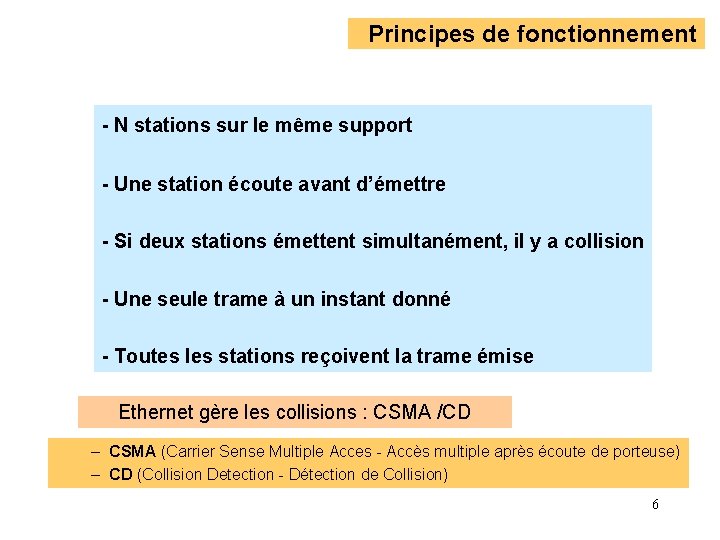 Principes de fonctionnement

- N stations sur le même support

- Une station écoute avant d'émettre

- Si deux stations émettent simultanément, il y a collision

- Une seule trame à un instant donné

- Toutes les stations reçoivent la trame émise

Ethernet gère les collisions : CSMA /CD

– CSMA (Carrier Sense Multiple Acces - Accès multiple après écoute de porteuse)
– CD (Collision Detection - Détection de Collision)

6